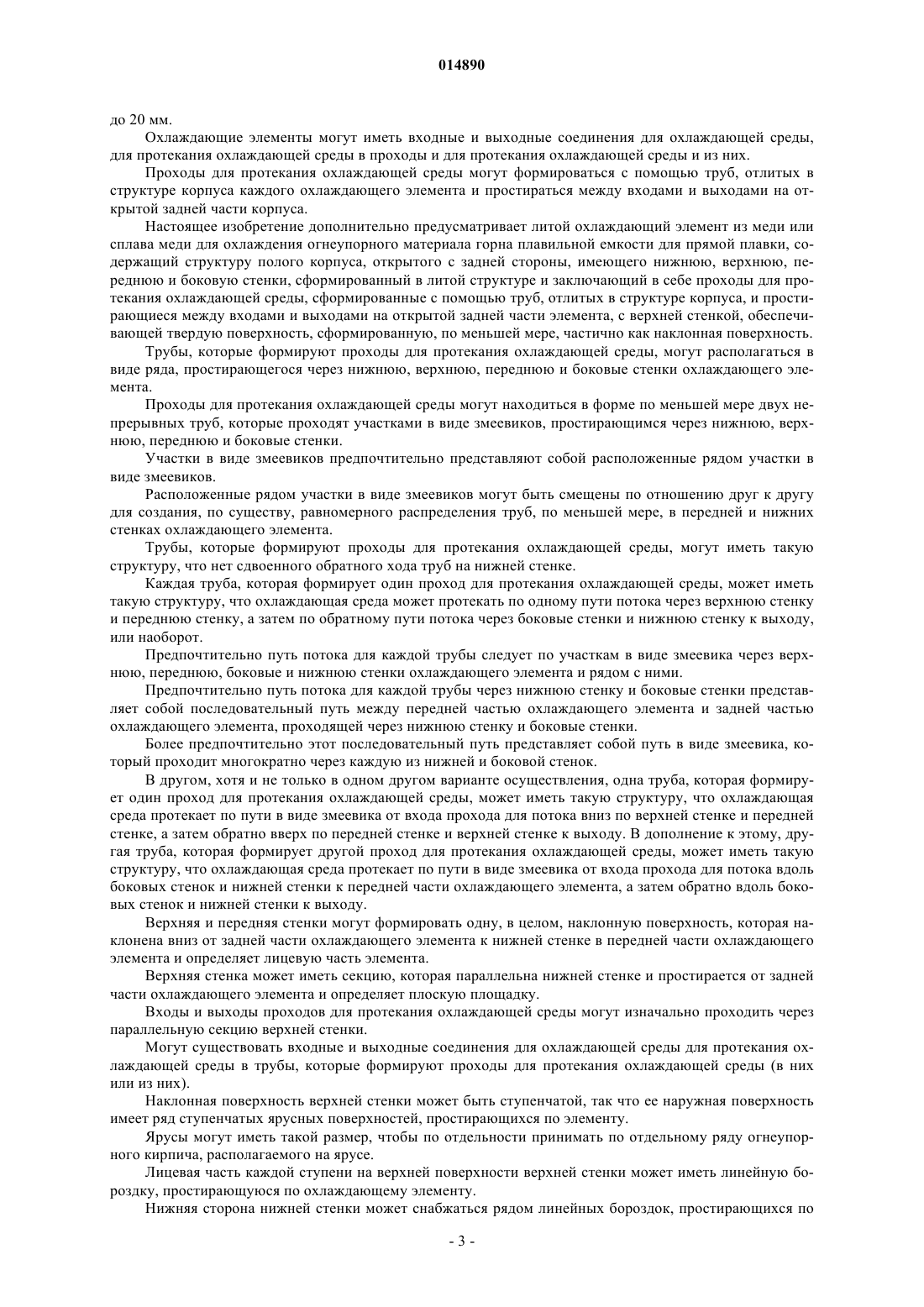 014890

до 20 мм.

Охлаждающие элементы могут иметь входные и выходные соединения для охлаждающей среды, для протекания охлаждающей среды в проходы и для протекания охлаждающей среды и из них.

Проходы для протекания охлаждающей среды могут формироваться с помощью труб, отлитых в структуре корпуса каждого охлаждающего элемента и простираться между входами и выходами на открытой задней части корпуса.

Настоящее изобретение дополнительно предусматривает литой охлаждающий элемент из меди или сплава меди для охлаждения огнеупорного материала горна плавильной емкости для прямой плавки, содержащий структуру полого корпуса, открытого с задней стороны, имеющего нижнюю, верхнюю, переднюю и боковую стенки, сформированный в литой структуре и заключающий в себе проходы для протекания охлаждающей среды, сформированные с помощью труб, отлитых в структуре корпуса, и простирающиеся между входами и выходами на открытой задней части элемента, с верхней стенкой, обеспечивающей твердую поверхность, сформированную, по меньшей мере, частично как наклонная поверхность.

Трубы, которые формируют проходы для протекания охлаждающей среды, могут располагаться в виде ряда, простирающегося через нижнюю, верхнюю, переднюю и боковые стенки охлаждающего элемента.

Проходы для протекания охлаждающей среды могут находиться в форме по меньшей мере двух непрерывных труб, которые проходят участками в виде змеевиков, простирающимся через нижнюю, верхнюю, переднюю и боковые стенки.

Участки в виде змеевиков предпочтительно представляют собой расположенные рядом участки в виде змеевиков.

Расположенные рядом участки в виде змеевиков могут быть смещены по отношению друг к другу для создания, по существу, равномерного распределения труб, по меньшей мере, в передней и нижних стенках охлаждающего элемента.

Трубы, которые формируют проходы для протекания охлаждающей среды, могут иметь такую структуру, что нет сдвоенного обратного хода труб на нижней стенке.

Каждая труба, которая формирует один проход для протекания охлаждающей среды, может иметь такую структуру, что охлаждающая среда может протекать по одному пути потока через верхнюю стенку и переднюю стенку, а затем по обратному пути потока через боковые стенки и нижнюю стенку к выходу, или наоборот.

Предпочтительно путь потока для каждой трубы следует по участкам в виде змеевика через верхнюю, переднюю, боковые и нижнюю стенки охлаждающего элемента и рядом с ними.

Предпочтительно путь потока для каждой трубы через нижнюю стенку и боковые стенки представляет собой последовательный путь между передней частью охлаждающего элемента и задней частью охлаждающего элемента, проходящей через нижнюю стенку и боковые стенки.

Более предпочтительно этот последовательный путь представляет собой путь в виде змеевика, который проходит многократно через каждую из нижней и боковой стенок.

В другом, хотя и не только в одном другом варианте осуществления, одна труба, которая формирует один проход для протекания охлаждающей среды, может иметь такую структуру, что охлаждающая среда протекает по пути в виде змеевика от входа прохода для потока вниз по верхней стенке и передней стенке, а затем обратно вверх по передней стенке и верхней стенке к выходу. В дополнение к этому, другая труба, которая формирует другой проход для протекания охлаждающей среды, может иметь такую структуру, что охлаждающая среда протекает по пути в виде змеевика от входа прохода для потока вдоль боковых стенок и нижней стенки к передней части охлаждающего элемента, а затем обратно вдоль боковых стенок и нижней стенки к выходу.

Верхняя и передняя стенки могут формировать одну, в целом, наклонную поверхность, которая наклонена вниз от задней части охлаждающего элемента к нижней стенке в передней части охлаждающего элемента и определяет лицевую часть элемента.

Верхняя стенка может иметь секцию, которая параллельна нижней стенке и простирается от задней части охлаждающего элемента и определяет плоскую площадку.

Входы и выходы проходов для протекания охлаждающей среды могут изначально проходить через параллельную секцию верхней стенки.

Могут существовать входные и выходные соединения для охлаждающей среды для протекания охлаждающей среды в трубы, которые формируют проходы для протекания охлаждающей среды (в них или из них).

Наклонная поверхность верхней стенки может быть ступенчатой, так что ее наружная поверхность имеет ряд ступенчатых ярусных поверхностей, простирающихся по элементу.

Ярусы могут иметь такой размер, чтобы по отдельности принимать по отдельному ряду огнеупорного кирпича, располагаемого на ярусе.

Лицевая часть каждой ступени на верхней поверхности верхней стенки может иметь линейную бороздку, простирающуюся по охлаждающему элементу.

Нижняя сторона нижней стенки может снабжаться рядом линейных бороздок, простирающихся по

- 3 -